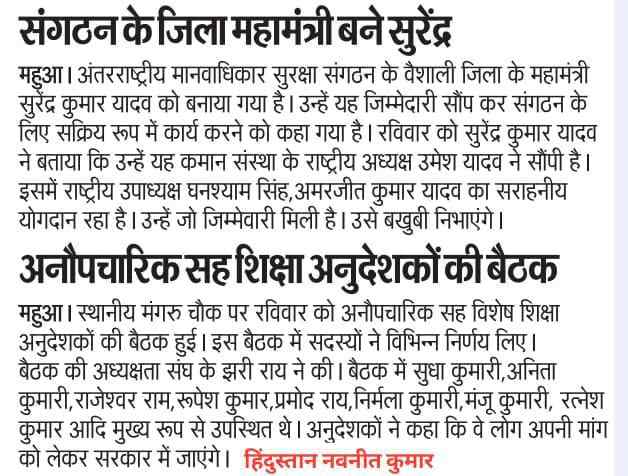 संगठन के जिला महामंत्री बने सुरेंद्र

महुआ। अंतरराष्ट्रीय मानवाधिकार सुरक्षा संगठन के वैशाली जिला के महामंत्री सुरेंद्र कुमार यादव को बनाया गया है। उन्हें यह जिम्मेदारी सौंप कर संगठन के लिए सक्रिय रूप में कार्य करने को कहा गया है। रविवार को सुरेंद्र कुमार यादव ने बताया कि उन्हें यह कमान संस्था के राष्ट्रीय अध्यक्ष उमेश यादव ने सौंपी है। इसमें राष्ट्रीय उपाध्यक्ष घनश्याम सिंह,अमरजीत कुमार यादव का सराहनीय योगदान रहा है। उन्हें जो जिम्मेवारी मिली है। उसे बखुबी निभाएंगे।

अनौपचारिक सह शिक्षा अनुदेशकों की बैठक

महुआ। स्थानीय मंगरु चौक पर रविवार को अनौपचारिक सह विशेष शिक्षा अनुदेशकों की बैठक हुई। इस बैठक में सदस्यों ने विभिन्न निर्णय लिए। बैठक की अध्यक्षता संघ के झरी राय ने की। बैठक में सुधा कुमारी,अनिता कुमारी,राजेश्वर राम,रूपेश कुमार,प्रमोद राय,निर्मला कुमारी,मंजू कुमारी, रत्नेश कुमार आदि मुख्य रूप से उपस्थित थे। अनुदेशकों ने कहा कि वे लोग अपनी मांग को लेकर सरकार में जाएंगे। हिंदुस्तान नवनीत कुमार